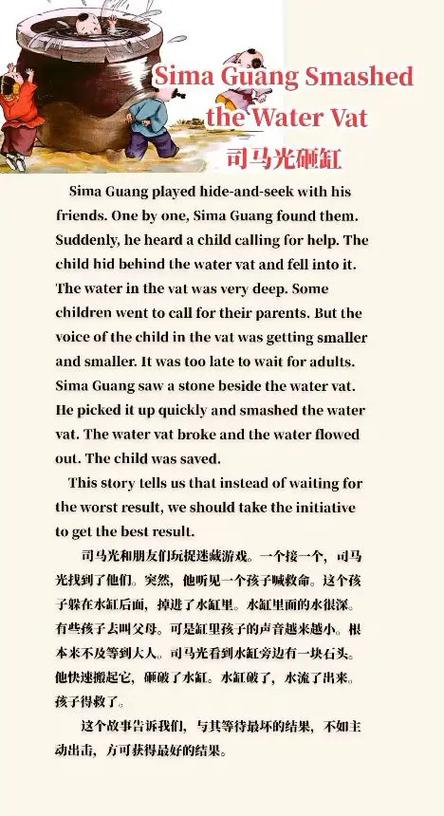 Sima Guang Smashed the Water Vat
司马光砸缸

Sima Guang played hide-and-seek with his friends. One by one, Sima Guang found them. Suddenly, he heard a child calling for help. The child hid behind the water vat and fell into it. The water in the vat was very deep. Some children went to call for their parents. But the voice of the child in the vat was getting smaller and smaller. It was too late to wait for adults. Sima Guang saw a stone beside the water vat. He picked it up quickly and smashed the water vat. The water vat broke and the water flowed out. The child was saved.

This story tells us that instead of waiting for the worst result, we should take the initiative to get the best result.

司马光和朋友们玩捉迷藏游戏。一个接一个，司马光找到了他们。突然，他听见一个孩子喊救命。这个孩子躲在水缸后面，掉进了水缸里。水缸里面的水很深。有些孩子去叫父母。可是缸里孩子的声音越来越小。根本来不及等到大人。司马光看到水缸旁边有一块石头。他快速搬起它，砸破了水缸。水缸破了，水流了出来。孩子得救了。

这个故事告诉我们，与其等待最坏的结果，不如主动出击，方可获得最好的结果。